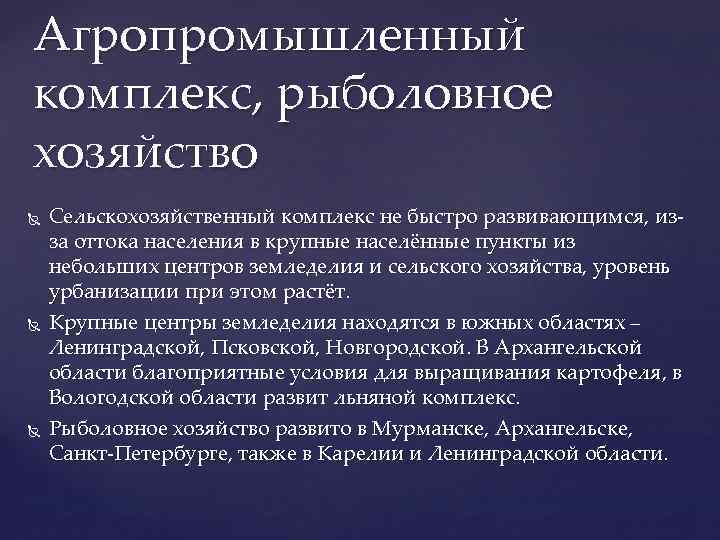 Агропромышленный комплекс, рыболовное хозяйство

Сельскохозяйственный комплекс не быстро развивающимся, из-за оттока населения в крупные населённые пункты из небольших центров земледелия и сельского хозяйства, уровень урбанизации при этом растёт.

Крупные центры земледелия находятся в южных областях – Ленинградской, Псковской, Новгородской. В Архангельской области благоприятные условия для выращивания картофеля, в Вологодской области развит льняной комплекс.

Рыболовное хозяйство развито в Мурманске, Архангельске, Санкт-Петербурге, также в Карелии и Ленинградской области.